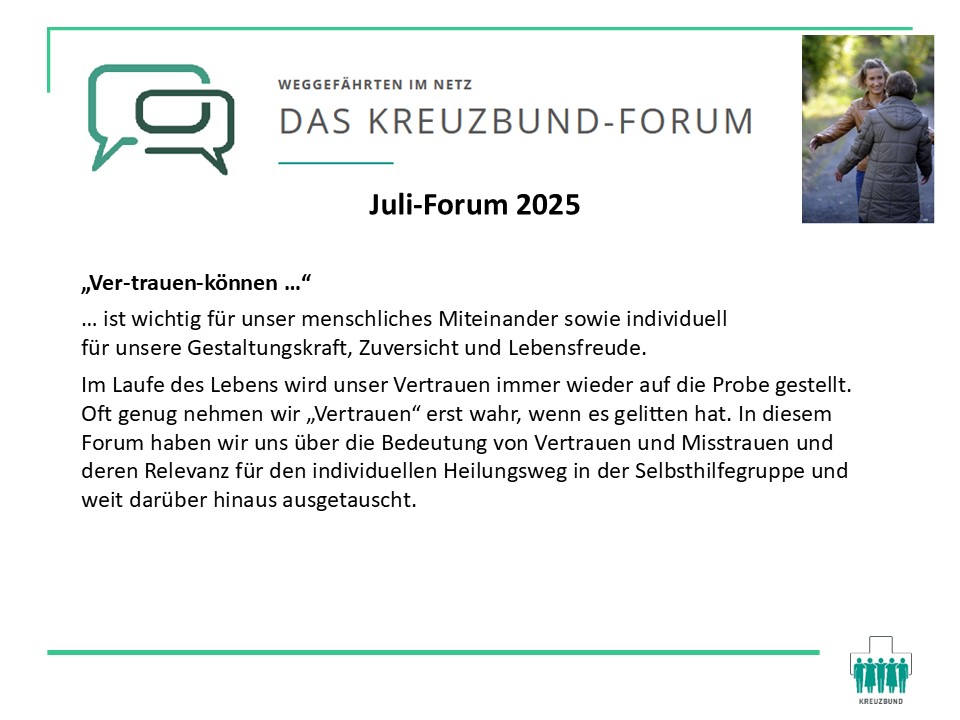 WEGGEFÄHRTEN IM NETZ
DAS KREUZBUND-FORUM

Juli-Forum 2025

„Ver-trauen-können …“

… ist wichtig für unser menschliches Miteinander sowie individuell für unsere Gestaltungskraft, Zuversicht und Lebensfreude.

Im Laufe des Lebens wird unser Vertrauen immer wieder auf die Probe gestellt. Oft genug nehmen wir „Vertrauen“ erst wahr, wenn es gelitten hat. In diesem Forum haben wir uns über die Bedeutung von Vertrauen und Misstrauen und deren Relevanz für den individuellen Heilungsweg in der Selbsthilfegruppe und weit darüber hinaus ausgetauscht.

KREUZBUND